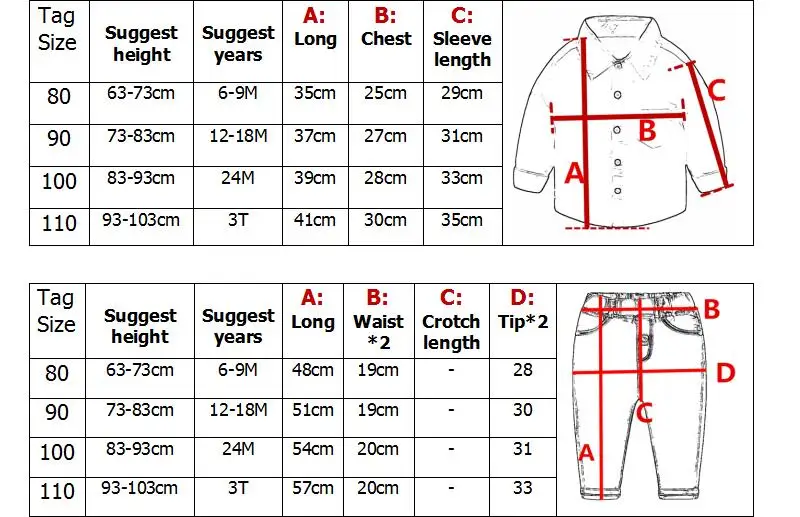 | Tag Size | Suggest height | Suggest years | A: Long | B: Chest | C: Sleeve length |
|---|---|---|---|---|---|
| 80 | 63-73cm | 6-9M | 35cm | 25cm | 29cm |
| 90 | 73-83cm | 12-18M | 37cm | 27cm | 31cm |
| 100 | 83-93cm | 24M | 39cm | 28cm | 33cm |
| 110 | 93-103cm | 3T | 41cm | 30cm | 35cm |

C
B
A

| Tag Size | Suggest height | Suggest years | A: Long | B: Waist *2 | C: Crotch length | D: Tip*2 |
|---|---|---|---|---|---|---|
| 80 | 63-73cm | 6-9M | 48cm | 19cm | - | 28 |
| 90 | 73-83cm | 12-18M | 51cm | 19cm | - | 30 |
| 100 | 83-93cm | 24M | 54cm | 20cm | - | 31 |
| 110 | 93-103cm | 3T | 57cm | 20cm | - | 33 |

B
D
C
A